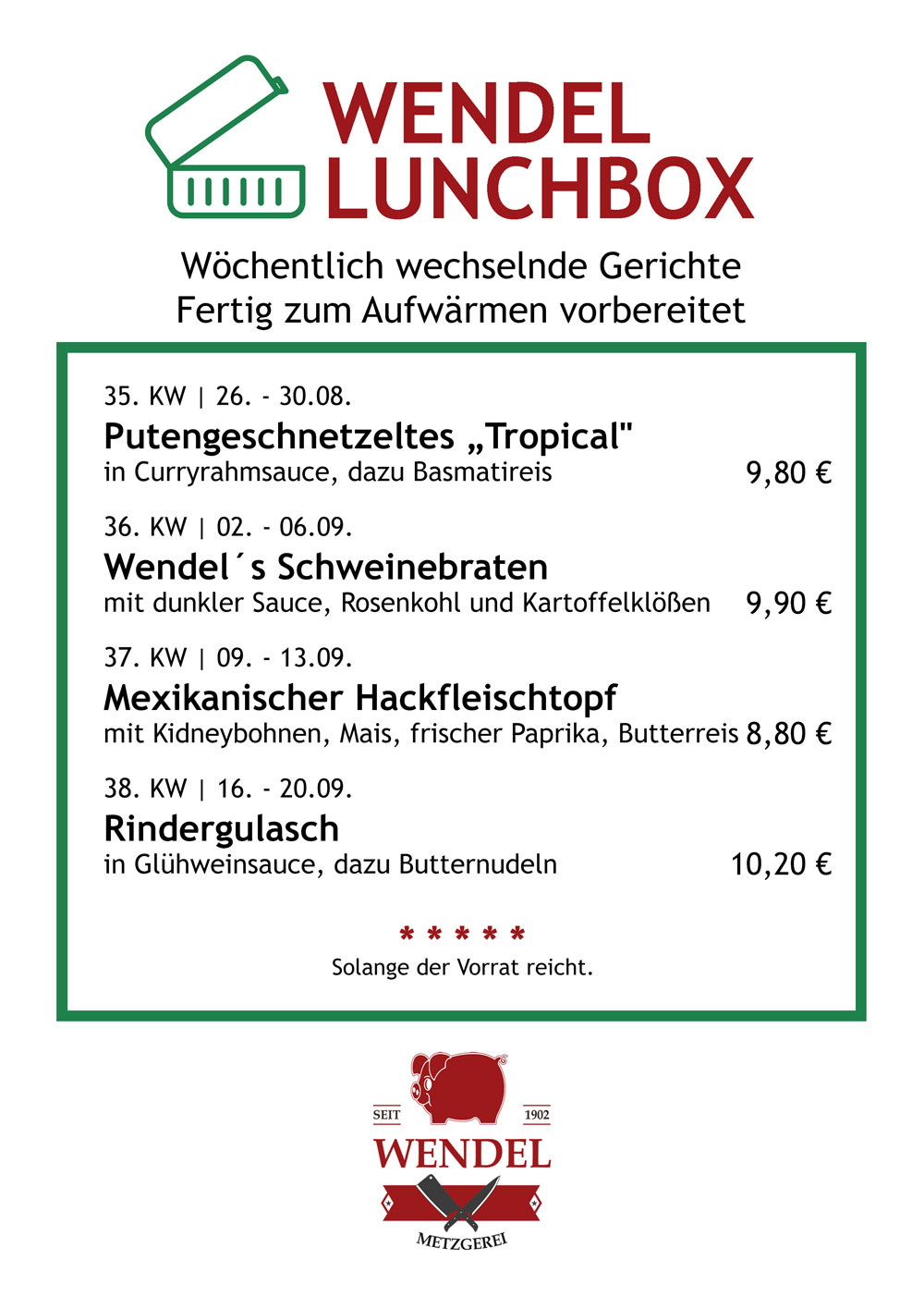 WENDEL LUNCHBOX

Wöchentlich wechselnde Gerichte
Fertig zum Aufwärmen vorbereitet

35. KW | 26. - 30.08.
Putengeschnetzeltes „Tropical"
in Curryrahmsauce, dazu Basmatireis 9,80 €

36. KW | 02. - 06.09.
Wendel´s Schweinebraten
mit dunkler Sauce, Rosenkohl und Kartoffelklößen 9,90 €

37. KW | 09. - 13.09.
Mexikanischer Hackfleischtopf
mit Kidneybohnen, Mais, frischer Paprika, Butterreis 8,80 €

38. KW | 16. - 20.09.
Rindergulasch
in Glühweinsauce, dazu Butternudeln 10,20 €

* * * * *
Solange der Vorrat reicht.

SEIT 1902
WENDEL
METZGEREI